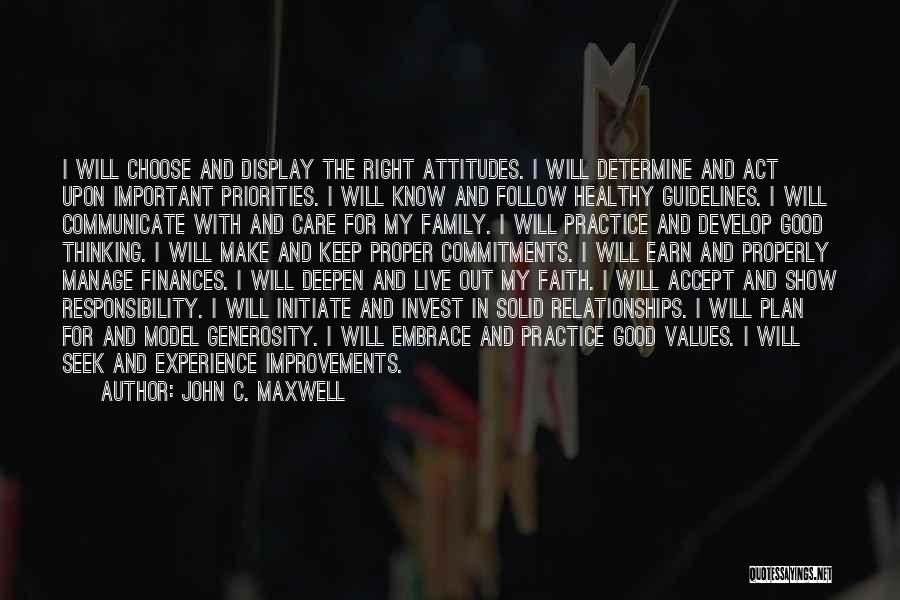 I WILL CHOOSE AND DISPLAY THE RIGHT ATTITUDES. I WILL DETERMINE AND ACT UPON IMPORTANT PRIORITIES. I WILL KNOW AND FOLLOW HEALTHY GUIDELINES. I WILL COMMUNICATE WITH AND CARE FOR MY FAMILY. I WILL PRACTICE AND DEVELOP GOOD THINKING. I WILL MAKE AND KEEP PROPER COMMITMENTS. I WILL EARN AND PROPERLY MANAGE FINANCES. I WILL DEEPEN AND LIVE OUT MY FAITH. I WILL ACCEPT AND SHOW RESPONSIBILITY. I WILL INITIATE AND INVEST IN SOLID RELATIONSHIPS. I WILL PLAN FOR AND MODEL GENEROSITY. I WILL EMBRACE AND PRACTICE GOOD VALUES. I WILL SEEK AND EXPERIENCE IMPROVEMENTS.

AUTHOR: JOHN C. MAXWELL

QUOTESSAYINGS.NET